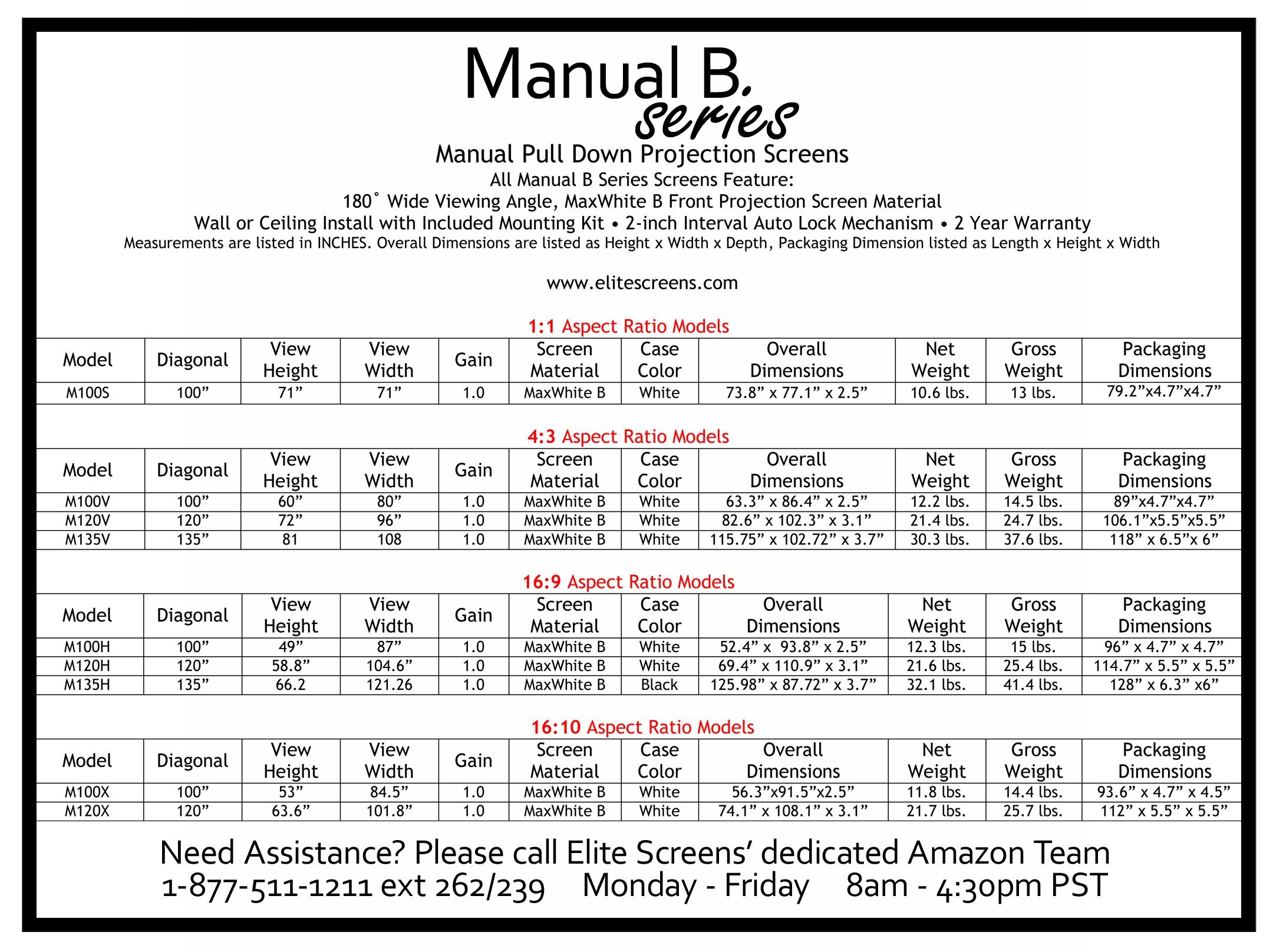 Manual B.
series

Manual Pull Down Projection Screens
All Manual B Series Screens Feature:
180˚ Wide Viewing Angle, MaxWhite B Front Projection Screen Material
Wall or Ceiling Install with Included Mounting Kit • 2-inch Interval Auto Lock Mechanism • 2 Year Warranty
Measurements are listed in INCHES. Overall Dimensions are listed as Height x Width x Depth, Packaging Dimension listed as Length x Height x Width

www.elitescreens.com

1:1 Aspect Ratio Models

| Model | Diagonal | View Height | View Width | Gain | Screen Material | Case Color | Overall Dimensions | Net Weight | Gross Weight | Packaging Dimensions |
|---|---|---|---|---|---|---|---|---|---|---|
| M100S | 100” | 71” | 71” | 1.0 | MaxWhite B | White | 73.8” x 77.1” x 2.5” | 10.6 lbs. | 13 lbs. | 79.2”x4.7”x4.7” |

4:3 Aspect Ratio Models

| Model | Diagonal | View Height | View Width | Gain | Screen Material | Case Color | Overall Dimensions | Net Weight | Gross Weight | Packaging Dimensions |
|---|---|---|---|---|---|---|---|---|---|---|
| M100V | 100” | 60” | 80” | 1.0 | MaxWhite B | White | 63.3” x 86.4” x 2.5” | 12.2 lbs. | 14.5 lbs. | 89”x4.7”x4.7” |
| M120V | 120” | 72” | 96” | 1.0 | MaxWhite B | White | 82.6” x 102.3” x 3.1” | 21.4 lbs. | 24.7 lbs. | 106.1”x5.5”x5.5” |
| M135V | 135” | 81 | 108 | 1.0 | MaxWhite B | White | 115.75” x 102.72” x 3.7” | 30.3 lbs. | 37.6 lbs. | 118” x 6.5”x 6” |

16:9 Aspect Ratio Models

| Model | Diagonal | View Height | View Width | Gain | Screen Material | Case Color | Overall Dimensions | Net Weight | Gross Weight | Packaging Dimensions |
|---|---|---|---|---|---|---|---|---|---|---|
| M100H | 100” | 49” | 87” | 1.0 | MaxWhite B | White | 52.4” x 93.8” x 2.5” | 12.3 lbs. | 15 lbs. | 96” x 4.7” x 4.7” |
| M120H | 120” | 58.8” | 104.6” | 1.0 | MaxWhite B | White | 69.4” x 110.9” x 3.1” | 21.6 lbs. | 25.4 lbs. | 114.7” x 5.5” x 5.5” |
| M135H | 135” | 66.2 | 121.26 | 1.0 | MaxWhite B | Black | 125.98” x 87.72” x 3.7” | 32.1 lbs. | 41.4 lbs. | 128” x 6.3” x6” |

16:10 Aspect Ratio Models

| Model | Diagonal | View Height | View Width | Gain | Screen Material | Case Color | Overall Dimensions | Net Weight | Gross Weight | Packaging Dimensions |
|---|---|---|---|---|---|---|---|---|---|---|
| M100X | 100” | 53” | 84.5” | 1.0 | MaxWhite B | White | 56.3”x91.5”x2.5” | 11.8 lbs. | 14.4 lbs. | 93.6” x 4.7” x 4.5” |
| M120X | 120” | 63.6” | 101.8” | 1.0 | MaxWhite B | White | 74.1” x 108.1” x 3.1” | 21.7 lbs. | 25.7 lbs. | 112” x 5.5” x 5.5” |

Need Assistance? Please call Elite Screens’ dedicated Amazon Team
1-877-511-1211 ext 262/239 Monday - Friday 8am - 4:30pm PST